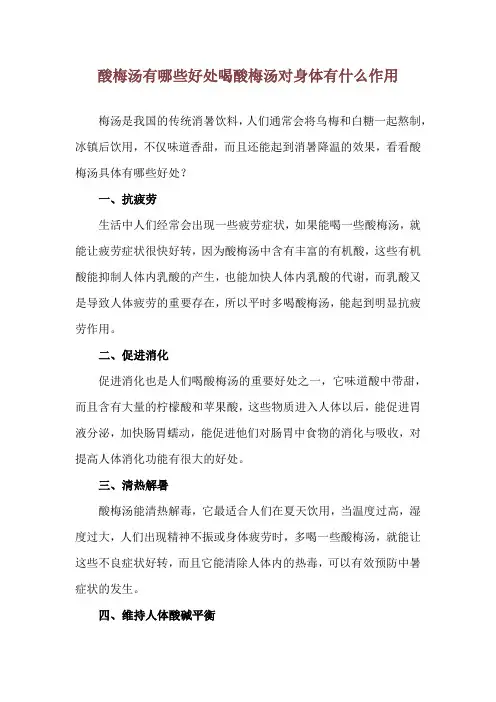 酸梅汤有哪些好处喝酸梅汤对身体有什么作用

梅汤是我国的传统消暑饮料，人们通常会将乌梅和白糖一起熬制，冰镇后饮用，不仅味道香甜，而且还能起到消暑降温的效果，看看酸梅汤具体有哪些好处？

一、抗疲劳

生活中人们经常会出现一些疲劳症状，如果能喝一些酸梅汤，就能让疲劳症状很快好转，因为酸梅汤中含有丰富的有机酸，这些有机酸能抑制人体内乳酸的产生，也能加快人体内乳酸的代谢，而乳酸又是导致人体疲劳的重要存在，所以平时多喝酸梅汤，能起到明显抗疲劳作用。

二、促进消化

促进消化也是人们喝酸梅汤的重要好处之一，它味道酸中带甜，而且含有大量的柠檬酸和苹果酸，这些物质进入人体以后，能促进胃液分泌，加快肠胃蠕动，能促进他们对肠胃中食物的消化与吸收，对提高人体消化功能有很大的好处。

三、清热解暑

酸梅汤能清热解毒，它最适合人们在夏天饮用，当温度过高，湿度过大，人们出现精神不振或身体疲劳时，多喝一些酸梅汤，就能让这些不良症状好转，而且它能清除人体内的热毒，可以有效预防中暑症状的发生。

四、维持人体酸碱平衡